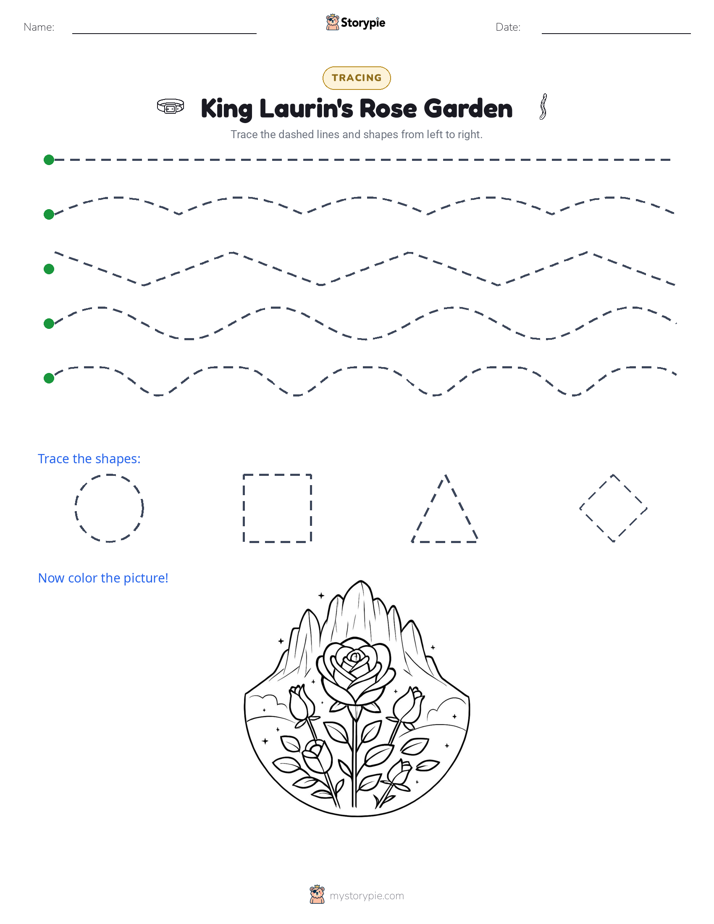 Name: ____ Storypie Date: ____

TRACING

King Laurin's Rose Garden

Trace the dashed lines and shapes from left to right.

Trace the shapes:

Now color the picture!

mystorypie.com